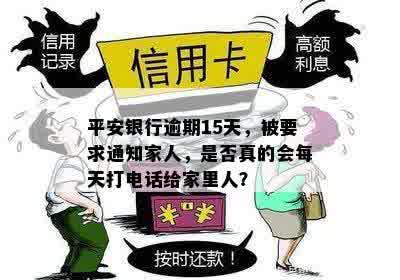 信用记录

信用卡

高额利息

平安银行逾期15天，被要求通知家人，是否真的会每天打电话给家里人？

¥ ¥

按时还款！